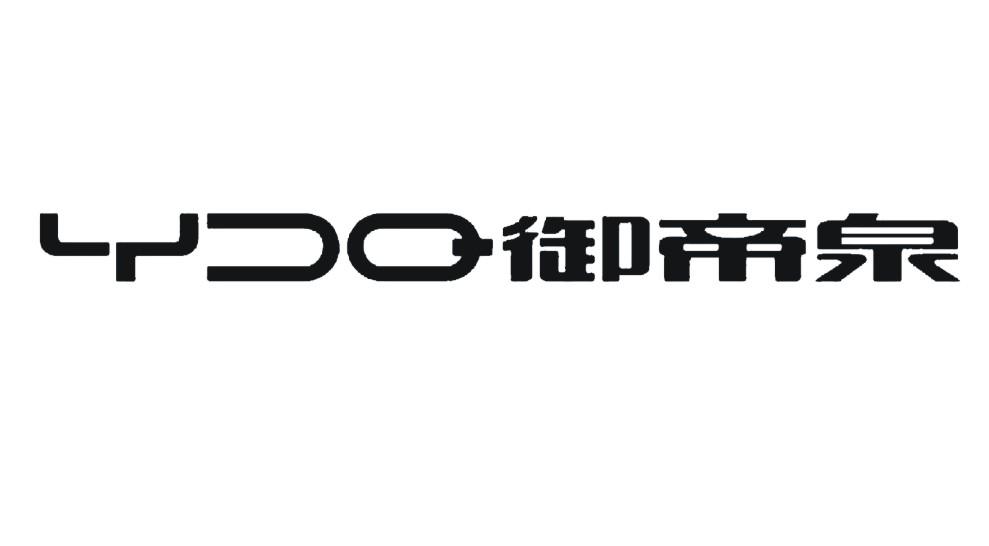 YDQ御帝泉